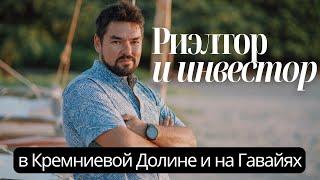 Риэлтор
и инвестор

в Кремниевой Долине и на Гавайях